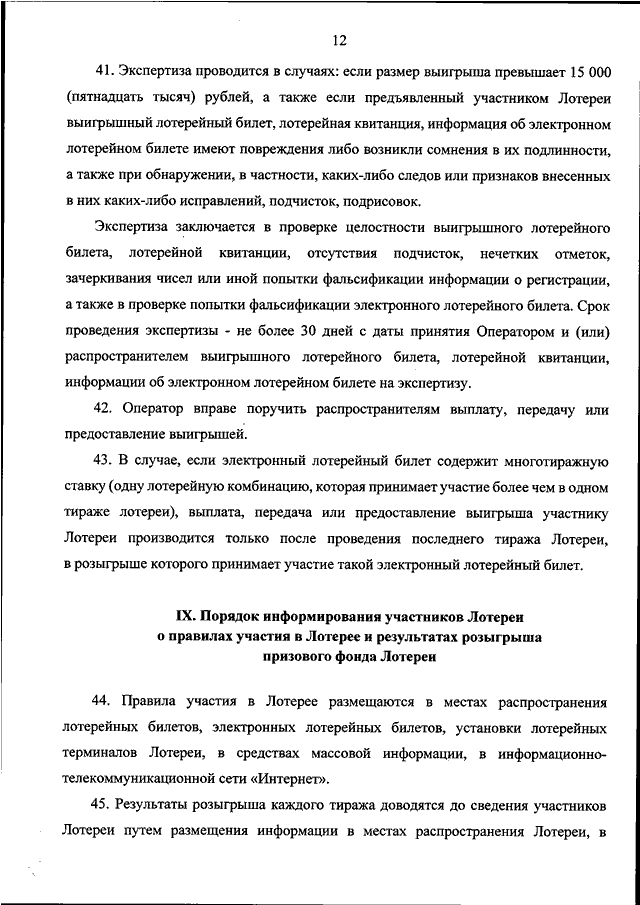 12

41. Экспертиза проводится в случаях: если размер выигрыша превышает 15 000 (пятнадцать тысяч) рублей, а также если предъявленный участником Лотереи выигрышный лотерейный билет, лотерейная квитанция, информация об электронном лотерейном билете имеют повреждения либо возникли сомнения в их подлинности, а также при обнаружении, в частности, каких-либо следов или признаков внесенных в них каких-либо исправлений, подчисток, подрисовок.

Экспертиза заключается в проверке целостности выигрышного лотерейного билета, лотерейной квитанции, отсутствия подчисток, нечетких отметок, зачеркивания чисел или иной попытки фальсификации информации о регистрации, а также в проверке попытки фальсификации электронного лотерейного билета. Срок проведения экспертизы - не более 30 дней с даты принятия Оператором и (или) распространителем выигрышного лотерейного билета, лотерейной квитанции, информации об электронном лотерейном билете на экспертизу.

42. Оператор вправе поручить распространителям выплату, передачу или предоставление выигрышей.

43. В случае, если электронный лотерейный билет содержит многотиражную ставку (одну лотерейную комбинацию, которая принимает участие более чем в одном тираже лотереи), выплата, передача или предоставление выигрыша участнику Лотереи производится только после проведения последнего тиража Лотереи, в розыгрыше которого принимает участие такой электронный лотерейный билет.

IX. Порядок информирования участников Лотереи о правилах участия в Лотерее и результатах розыгрыша призового фонда Лотереи

44. Правила участия в Лотерее размещаются в местах распространения лотерейных билетов, электронных лотерейных билетов, установки лотерейных терминалов Лотереи, в средствах массовой информации, в информационно-телекоммуникационной сети «Интернет».

45. Результаты розыгрыша каждого тиража доводятся до сведения участников Лотереи путем размещения информации в местах распространения Лотереи, в